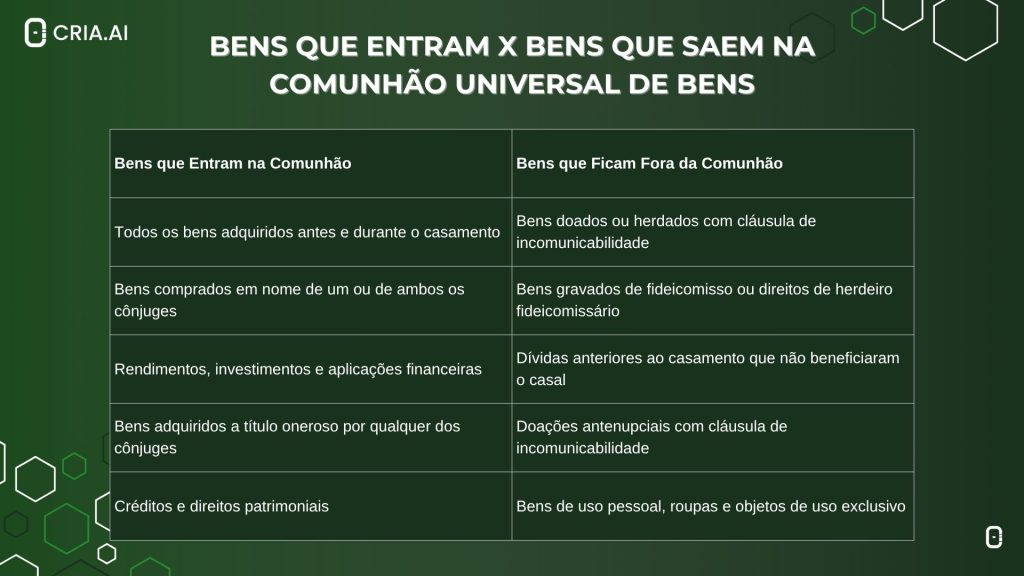 CRIA.AI

BENS QUE ENTRAM X BENS QUE SAEM NA COMUNHÃO UNIVERSAL DE BENS

| Bens que Entram na Comunhão | Bens que Ficam Fora da Comunhão |
|---|---|
| Todos os bens adquiridos antes e durante o casamento | Bens doados ou herdados com cláusula de incomunicabilidade |
| Bens comprados em nome de um ou de ambos os cônjuges | Bens gravados de fideicomisso ou direitos de herdeiro fideicomissário |
| Rendimentos, investimentos e aplicações financeiras | Dívidas anteriores ao casamento que não beneficiaram o casal |
| Bens adquiridos a título oneroso por qualquer dos cônjuges | Doações antenupciais com cláusula de incomunicabilidade |
| Créditos e direitos patrimoniais | Bens de uso pessoal, roupas e objetos de uso exclusivo |